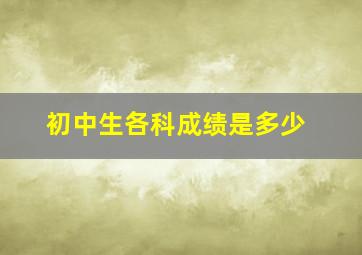 初中生各科成绩是多少